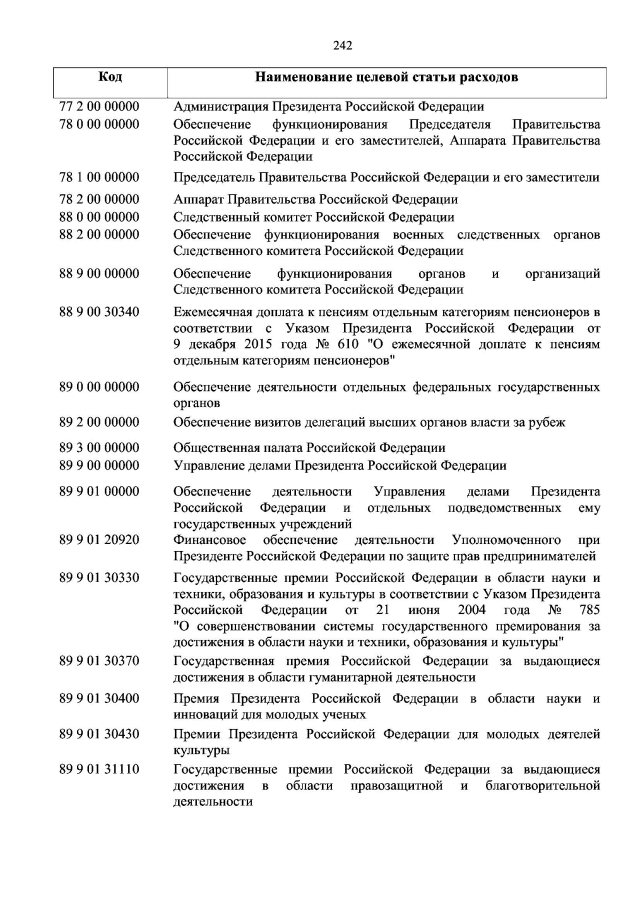 242

| Код | Наименование целевой статьи расходов |
|---|---|
| 77 2 00 00000 | Администрация Президента Российской Федерации |
| 78 0 00 00000 | Обеспечение функционирования Председателя Правительства Российской Федерации и его заместителей, Аппарата Правительства Российской Федерации |
| 78 1 00 00000 | Председатель Правительства Российской Федерации и его заместители |
| 78 2 00 00000 | Аппарат Правительства Российской Федерации |
| 88 0 00 00000 | Следственный комитет Российской Федерации |
| 88 2 00 00000 | Обеспечение функционирования военных следственных органов Следственного комитета Российской Федерации |
| 88 9 00 00000 | Обеспечение функционирования органов и организаций Следственного комитета Российской Федерации |
| 88 9 00 30340 | Ежемесячная доплата к пенсиям отдельным категориям пенсионеров в соответствии с Указом Президента Российской Федерации от 9 декабря 2015 года № 610 "О ежемесячной доплате к пенсиям отдельным категориям пенсионеров" |
| 89 0 00 00000 | Обеспечение деятельности отдельных федеральных государственных органов |
| 89 2 00 00000 | Обеспечение визитов делегаций высших органов власти за рубеж |
| 89 3 00 00000 | Общественная палата Российской Федерации |
| 89 9 00 00000 | Управление делами Президента Российской Федерации |
| 89 9 01 00000 | Обеспечение деятельности Управления делами Президента Российской Федерации и отдельных подведомственных ему государственных учреждений |
| 89 9 01 20920 | Финансовое обеспечение деятельности Уполномоченного при Президенте Российской Федерации по защите прав предпринимателей |
| 89 9 01 30330 | Государственные премии Российской Федерации в области науки и техники, образования и культуры в соответствии с Указом Президента Российской Федерации от 21 июня 2004 года № 785 "О совершенствовании системы государственного премирования за достижения в области науки и техники, образования и культуры" |
| 89 9 01 30370 | Государственная премия Российской Федерации за выдающиеся достижения в области гуманитарной деятельности |
| 89 9 01 30400 | Премия Президента Российской Федерации в области науки и инноваций для молодых ученых |
| 89 9 01 30430 | Премии Президента Российской Федерации для молодых деятелей культуры |
| 89 9 01 31110 | Государственные премии Российской Федерации за выдающиеся достижения в области правозащитной и благотворительной деятельности |